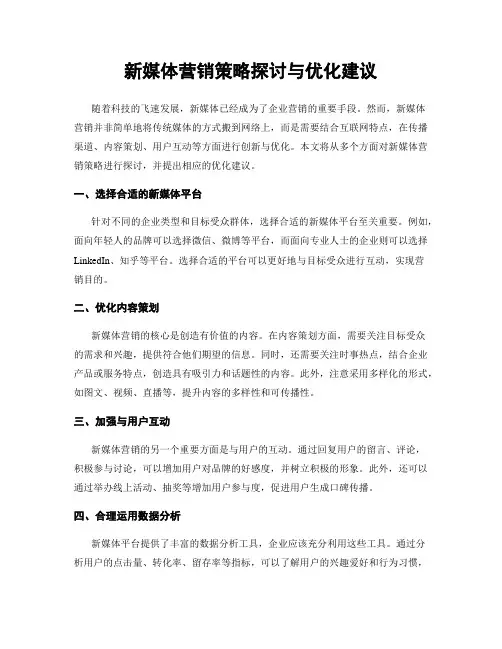 新媒体营销策略探讨与优化建议

随着科技的飞速发展，新媒体已经成为了企业营销的重要手段。然而，新媒体营销并非简单地将传统媒体的方式搬到网络上，而是需要结合互联网特点，在传播渠道、内容策划、用户互动等方面进行创新与优化。本文将从多个方面对新媒体营销策略进行探讨，并提出相应的优化建议。

一、选择合适的新媒体平台

针对不同的企业类型和目标受众群体，选择合适的新媒体平台至关重要。例如，面向年轻人的品牌可以选择微信、微博等平台，而面向专业人士的企业则可以选择LinkedIn、知乎等平台。选择合适的平台可以更好地与目标受众进行互动，实现营销目的。

二、优化内容策划

新媒体营销的核心是创造有价值的内容。在内容策划方面，需要关注目标受众的需求和兴趣，提供符合他们期望的信息。同时，还需要关注时事热点，结合企业产品或服务特点，创造具有吸引力和话题性的内容。此外，注意采用多样化的形式，如图文、视频、直播等，提升内容的多样性和可传播性。

三、加强与用户互动

新媒体营销的另一个重要方面是与用户的互动。通过回复用户的留言、评论，积极参与讨论，可以增加用户对品牌的好感度，并树立积极的形象。此外，还可以通过举办线上活动、抽奖等增加用户参与度，促进用户生成口碑传播。

四、合理运用数据分析

新媒体平台提供了丰富的数据分析工具，企业应该充分利用这些工具。通过分析用户的点击量、转化率、留存率等指标，可以了解用户的兴趣爱好和行为习惯，